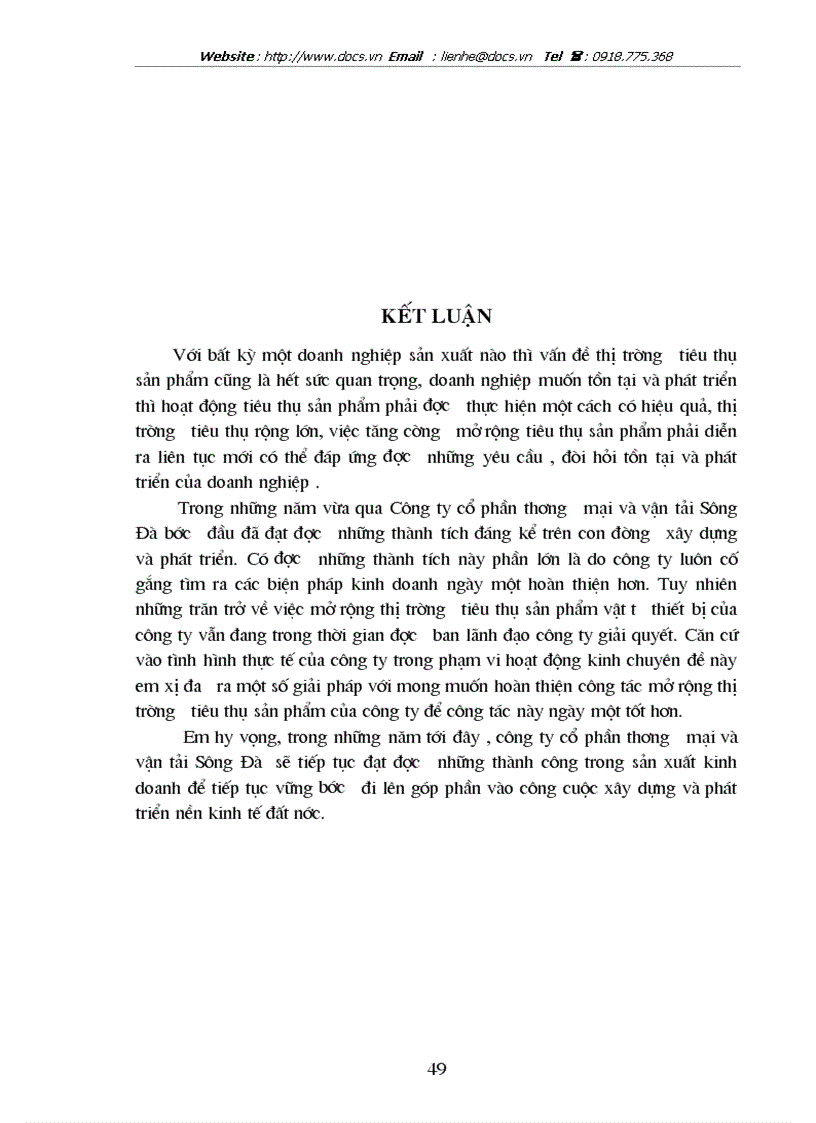 Website : http://www.docs.vn Email : lienhe@docs.vn Tel ☎ : 0918.775.368

KẾT LUẬN

Với bất kỳ một doanh nghiệp sản xuất nào thì vấn đề thị trờng tiêu thụ sản phẩm cũng là hết sức quan trọng, doanh nghiệp muốn tồn tại và phát triển thì hoạt động tiêu thụ sản phẩm phải đợc thực hiện một cách có hiệu quả, thị trờng tiêu thụ rộng lớn, việc tăng cờng mở rộng tiêu thụ sản phẩm phải diễn ra liên tục mới có thể đáp ứng đợc những yêu cầu , đòi hỏi tồn tại và phát triển của doanh nghiệp .

Trong những năm vừa qua Công ty cổ phần thơng mại và vận tải Sông Đà bớc đầu đã đạt đợc những thành tích đáng kể trên con đờng xây dựng và phát triển. Có đợc những thành tích này phần lớn là do công ty luôn cố gắng tìm ra các biện pháp kinh doanh ngày một hoàn thiện hơn. Tuy nhiên những trăn trở về việc mở rộng thị trờng tiêu thụ sản phẩm vật t thiết bị của công ty vẫn đang trong thời gian đợc ban lãnh đạo công ty giải quyết. Căn cứ vào tình hình thực tế của công ty trong phạm vi hoạt động kinh chuyên đề này em xị đa ra một số giải pháp với mong muốn hoàn thiện công tác mở rộng thị trờng tiêu thụ sản phẩm của công ty để công tác này ngày một tốt hơn.

Em hy vọng, trong những năm tới đây , công ty cổ phần thơng mại và vận tải Sông Đà sẽ tiếp tục đạt đợc những thành công trong sản xuất kinh doanh để tiếp tục vững bớc đi lên góp phần vào công cuộc xây dựng và phát triển nền kinh tế đất nớc.

49